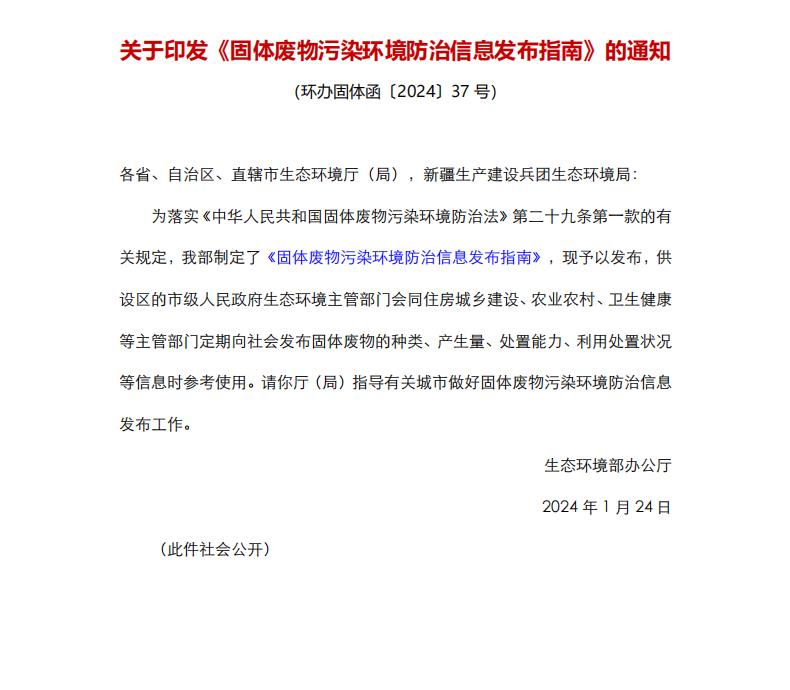 关于印发《固体废物污染环境防治信息发布指南》的通知

(环办固体函〔2024〕37 号)

各省、自治区、直辖市生态环境厅（局），新疆生产建设兵团生态环境局：

为落实《中华人民共和国固体废物污染环境防治法》第二十九条第一款的有关规定，我部制定了《固体废物污染环境防治信息发布指南》，现予以发布，供设区的市级人民政府生态环境主管部门会同住房城乡建设、农业农村、卫生健康等主管部门定期向社会发布固体废物的种类、产生量、处置能力、利用处置状况等信息时参考使用。请你厅（局）指导有关城市做好固体废物污染环境防治信息发布工作。

生态环境部办公厅

2024 年 1 月 24 日

（此件社会公开）